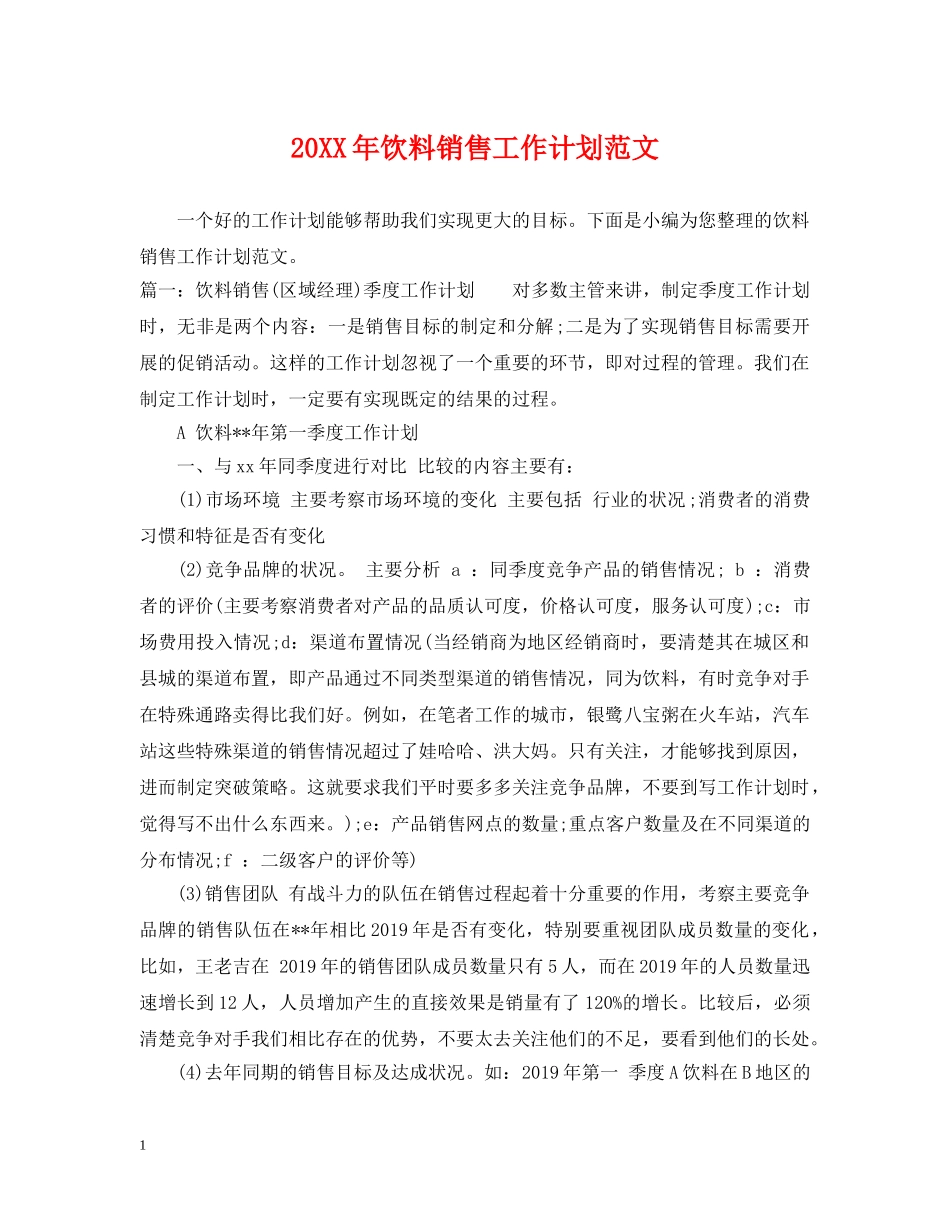 20XX年饮料销售工作计划范文

一个好的工作计划能够帮助我们实现更大的目标。下面是小编为您整理的饮料销售工作计划范文。

篇一：饮料销售(区域经理)季度工作计划　　对多数主管来讲，制定季度工作计划时，无非是两个内容：一是销售目标的制定和分解;二是为了实现销售目标需要开展的促销活动。这样的工作计划忽视了一个重要的环节，即对过程的管理。我们在制定工作计划时，一定要有实现既定的结果的过程。

A 饮料**年第一季度工作计划

一、与xx年同季度进行对比 比较的内容主要有：

(1)市场环境 主要考察市场环境的变化 主要包括 行业的状况;消费者的消费习惯和特征是否有变化

(2)竞争品牌的状况。 主要分析 a ：同季度竞争产品的销售情况; b ：消费者的评价(主要考察消费者对产品的品质认可度，价格认可度，服务认可度);c：市场费用投入情况;d：渠道布置情况(当经销商为地区经销商时，要清楚其在城区和县城的渠道布置，即产品通过不同类型渠道的销售情况，同为饮料，有时竞争对手在特殊通路卖得比我们好。例如，在笔者工作的城市，银鹭八宝粥在火车站，汽车站这些特殊渠道的销售情况超过了娃哈哈、洪大妈。只有关注，才能够找到原因，进而制定突破策略。这就要求我们平时要多多关注竞争品牌，不要到写工作计划时，觉得写不出什么东西来。);e：产品销售网点的数量;重点客户数量及在不同渠道的分布情况;f ：二级客户的评价等)

(3)销售团队 有战斗力的队伍在销售过程起着十分重要的作用，考察主要竞争品牌的销售队伍在**年相比2019年是否有变化，特别要重视团队成员数量的变化，比如，王老吉在 2019年的销售团队成员数量只有5人，而在2019年的人员数量迅速增长到12人，人员增加产生的直接效果是销量有了120%的增长。比较后，必须清楚竞争对手我们相比存在的优势，不要太去关注他们的不足，要看到他们的长处。

(4)去年同期的销售目标及达成状况。如：2019年第一 季度A饮料在B地区的

1